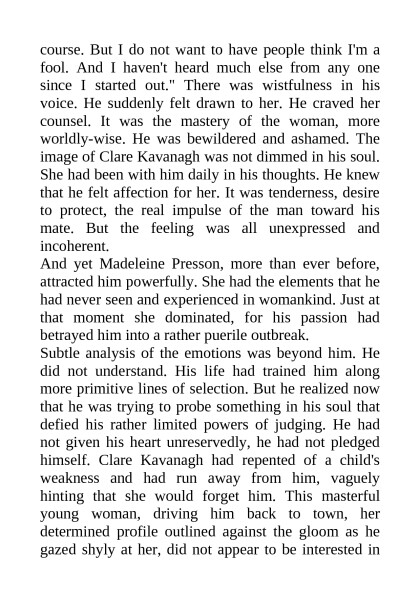 course. But I do not want to have people think I'm a fool. And I haven't heard much else from any one since I started out." There was wistfulness in his voice. He suddenly felt drawn to her. He craved her counsel. It was the mastery of the woman, more worldly-wise. He was bewildered and ashamed. The image of Clare Kavanagh was not dimmed in his soul. She had been with him daily in his thoughts. He knew that he felt affection for her. It was tenderness, desire to protect, the real impulse of the man toward his mate. But the feeling was all unexpressed and incoherent.

And yet Madeleine Presson, more than ever before, attracted him powerfully. She had the elements that he had never seen and experienced in womankind. Just at that moment she dominated, for his passion had betrayed him into a rather puerile outbreak.

Subtle analysis of the emotions was beyond him. He did not understand. His life had trained him along more primitive lines of selection. But he realized now that he was trying to probe something in his soul that defied his rather limited powers of judging. He had not given his heart unreservedly, he had not pledged himself. Clare Kavanagh had repented of a child's weakness and had run away from him, vaguely hinting that she would forget him. This masterful young woman, driving him back to town, her determined profile outlined against the gloom as he gazed shyly at her, did not appear to be interested in